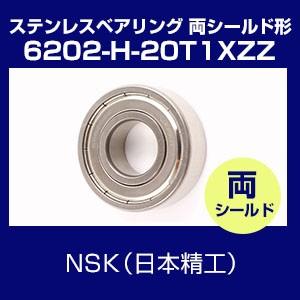 ステンレスベアリング 両シールド形
6202-H-20T1XZZ

両
シールド

NSK（日本精工）